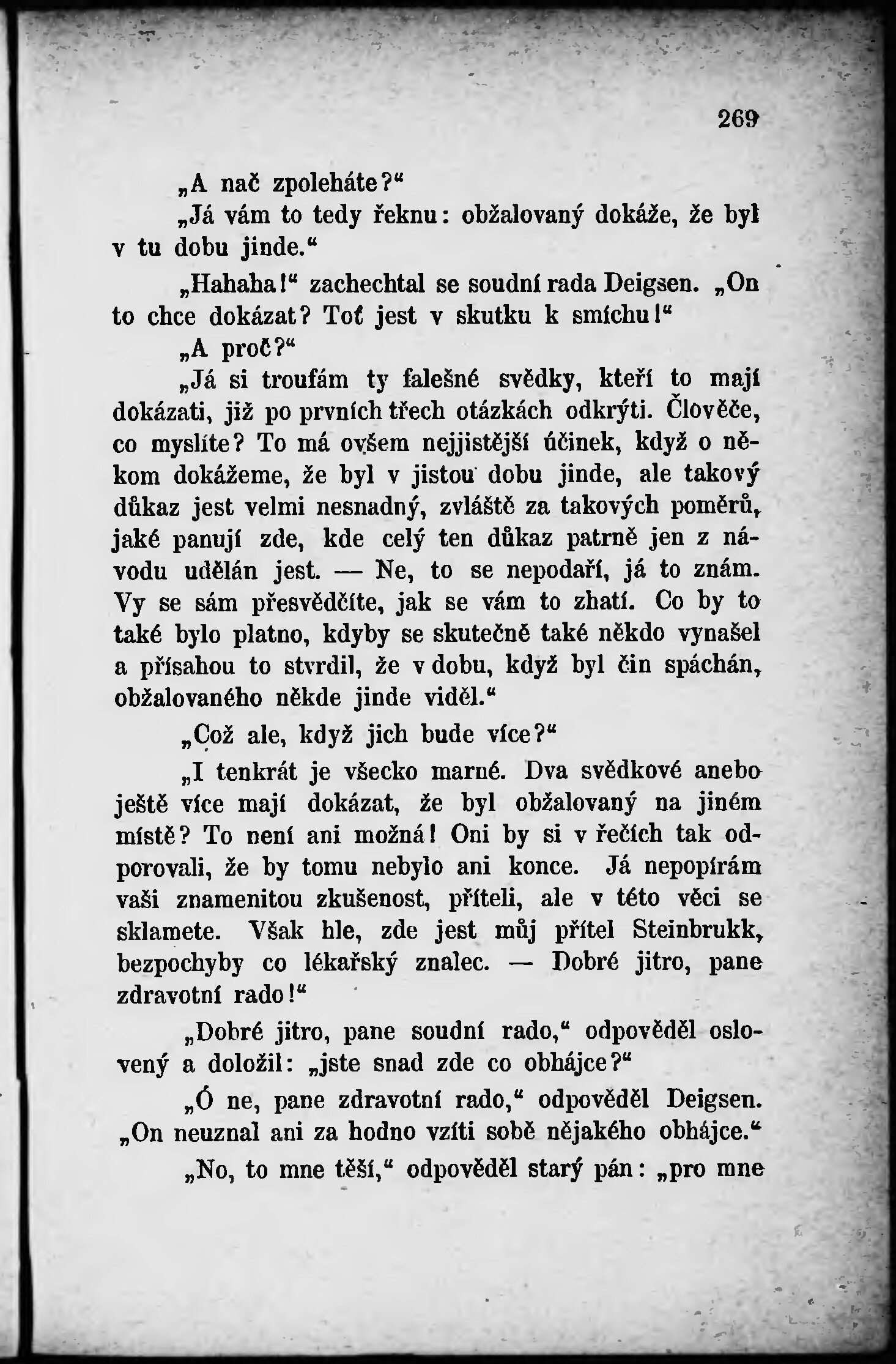 269

„A nač zpoleháte?“

„Já vám to tedy řeknu: obžalovaný dokáže, že byl v tu dobu jinde.“

„Hahaha!“ zachechtal se soudní rada Deigsen. „On to chce dokázat? Toť jest v skutku k smíchu!“

„A proč?“

„Já si troufám ty falešné svědky, kteří to mají dokázati, již po prvních třech otázkách odkrýti. Člověče, co myslíte? To má ovšem nejjistější účinek, když o někom dokážeme, že byl v jistou dobu jinde, ale takový důkaz jest velmi nesnadný, zvláště za takových poměrů, jaké panují zde, kde celý ten důkaz patrně jen z návodu udělán jest. — Ne, to se nepodaří, já to znám. Vy se sám přesvědčíte, jak se vám to zhatí. Co by to také bylo platno, kdyby se skutečně také někdo vynašel a přísahou to stvrdil, že v dobu, když byl čin spáchán, obžalovaného někde jinde viděl.“

„Což ale, když jich bude více?“

„I tenkrát je všecko marné. Dva svědkové anebo ještě více mají dokázat, že byl obžalovaný na jiném místě? To není ani možná! Oni by si v řečích tak odporovali, že by tomu nebylo ani konce. Já nepopírám vaši znamenitou zkušenost, příteli, ale v této věci se sklamete. Však hle, zde jest můj přítel Steinbrukk, bezpochyby co lékařský znalec. — Dobré jitro, pane zdravotní rado!“

„Dobré jitro, pane soudní rado,“ odpověděl oslovený a doložil: „jste snad zde co obhájce?“

„Ó ne, pane zdravotní rado,“ odpověděl Deigsen. „On neuznal ani za hodno vzíti sobě nějakého obhájce.“

„No, to mne těší,“ odpověděl starý pán: „pro mne